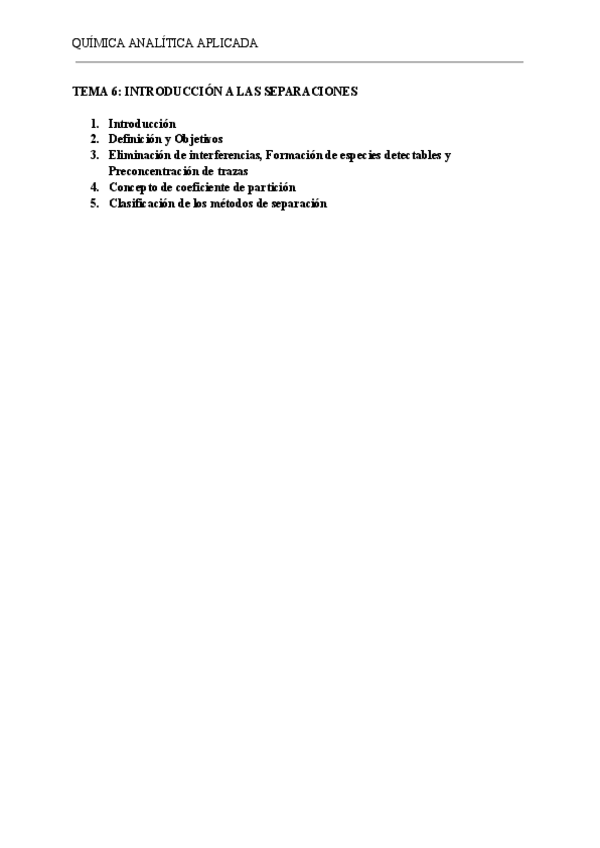 QUÍMICA ANALÍTICA APLICADA

TEMA 6: INTRODUCCIÓN A LAS SEPARACIONES

1. Introducción
2. Definición y Objetivos
3. Eliminación de interferencias, Formación de especies detectables y Preconcentración de trazas
4. Concepto de coeficiente de partición
5. Clasificación de los métodos de separación